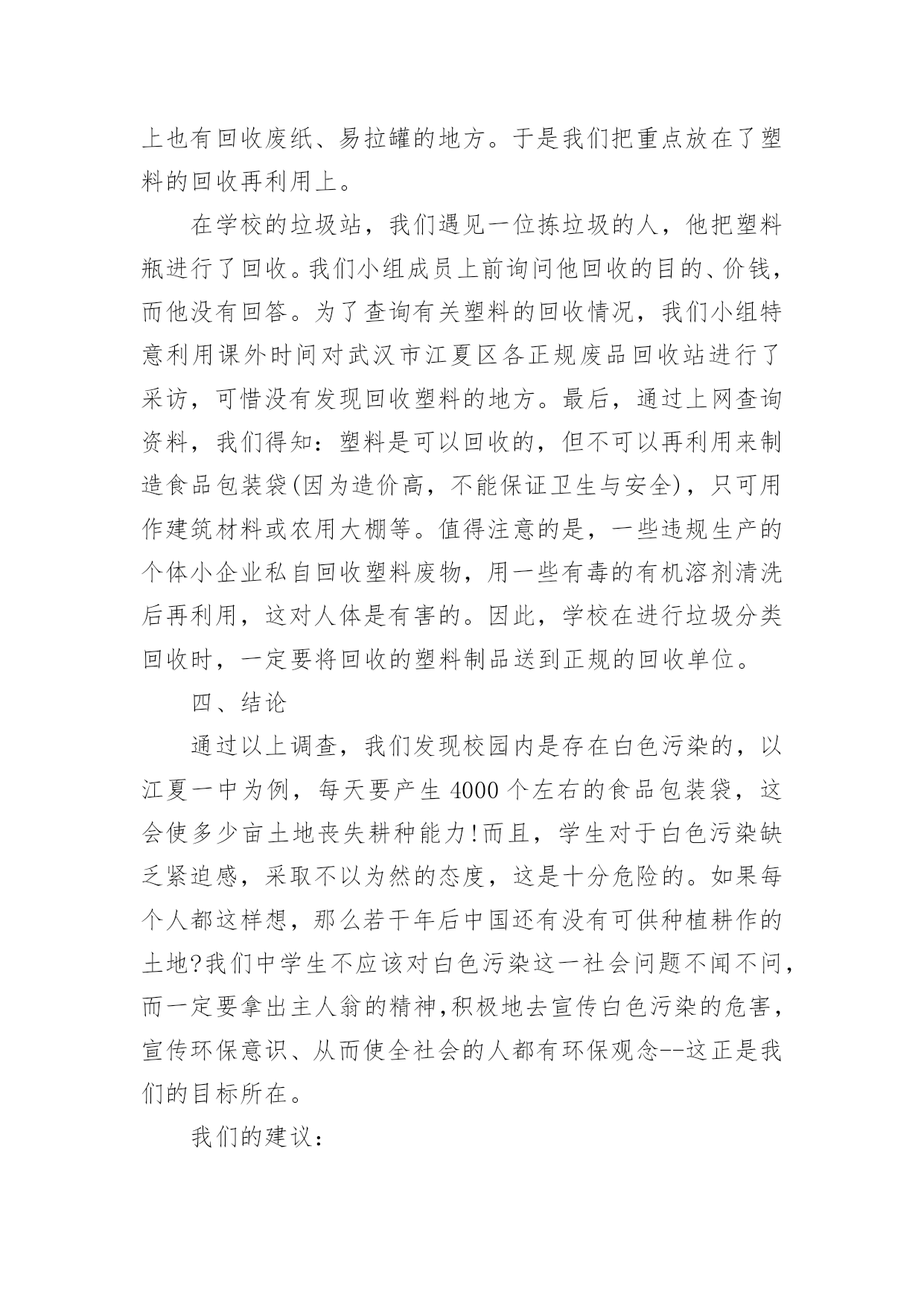 上也有回收废纸、易拉罐的地方。于是我们把重点放在了塑料的回收再利用上。

在学校的垃圾站，我们遇见一位拣垃圾的人，他把塑料瓶进行了回收。我们小组成员上前询问他回收的目的、价钱，而他没有回答。为了查询有关塑料的回收情况，我们小组特意利用课外时间对武汉市江夏区各正规废品回收站进行了采访，可惜没有发现回收塑料的地方。最后，通过上网查询资料，我们得知：塑料是可以回收的，但不可以再利用来制造食品包装袋(因为造价高，不能保证卫生与安全)，只可用作建筑材料或农用大棚等。值得注意的是，一些违规生产的个体小企业私自回收塑料废物，用一些有毒的有机溶剂清洗后再利用，这对人体是有害的。因此，学校在进行垃圾分类回收时，一定要将回收的塑料制品送到正规的回收单位。

四、结论

通过以上调查，我们发现校园内是存在白色污染的，以江夏一中为例，每天要产生4000个左右的食品包装袋，这会使多少亩土地丧失耕种能力!而且，学生对于白色污染缺乏紧迫感，采取不以为然的态度，这是十分危险的。如果每个人都这样想，那么若干年后中国还有没有可供种植耕作的土地?我们中学生不应该对白色污染这一社会问题不闻不问，而一定要拿出主人翁的精神,积极地去宣传白色污染的危害，宣传环保意识、从而使全社会的人都有环保观念--这正是我们的目标所在。

我们的建议：